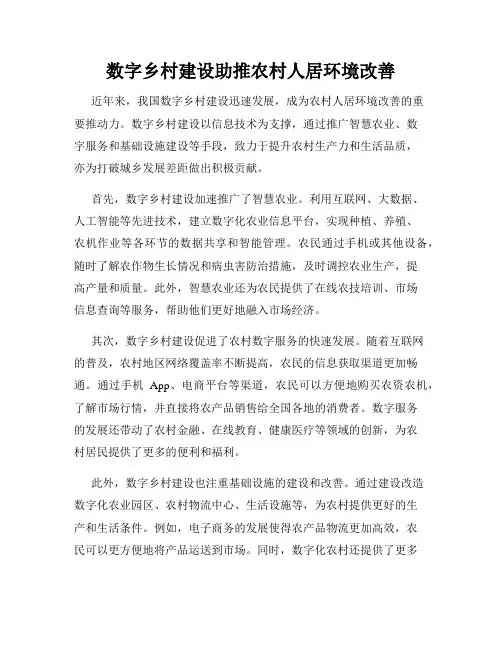 数字乡村建设助推农村人居环境改善

近年来，我国数字乡村建设迅速发展，成为农村人居环境改善的重要推动力。数字乡村建设以信息技术为支撑，通过推广智慧农业、数字服务和基础设施建设等手段，致力于提升农村生产力和生活品质，亦为打破城乡发展差距做出积极贡献。

首先，数字乡村建设加速推广了智慧农业。利用互联网、大数据、人工智能等先进技术，建立数字化农业信息平台，实现种植、养殖、农机作业等各环节的数据共享和智能管理。农民通过手机或其他设备，随时了解农作物生长情况和病虫害防治措施，及时调控农业生产，提高产量和质量。此外，智慧农业还为农民提供了在线农技培训、市场信息查询等服务，帮助他们更好地融入市场经济。

其次，数字乡村建设促进了农村数字服务的快速发展。随着互联网的普及，农村地区网络覆盖率不断提高，农民的信息获取渠道更加畅通。通过手机 App、电商平台等渠道，农民可以方便地购买农资农机，了解市场行情，并直接将农产品销售给全国各地的消费者。数字服务的发展还带动了农村金融、在线教育、健康医疗等领域的创新，为农村居民提供了更多的便利和福利。

此外，数字乡村建设也注重基础设施的建设和改善。通过建设改造数字化农业园区、农村物流中心、生活设施等，为农村提供更好的生产和生活条件。例如，电子商务的发展使得农产品物流更加高效，农民可以更方便地将产品运送到市场。同时，数字化农村还提供了更多